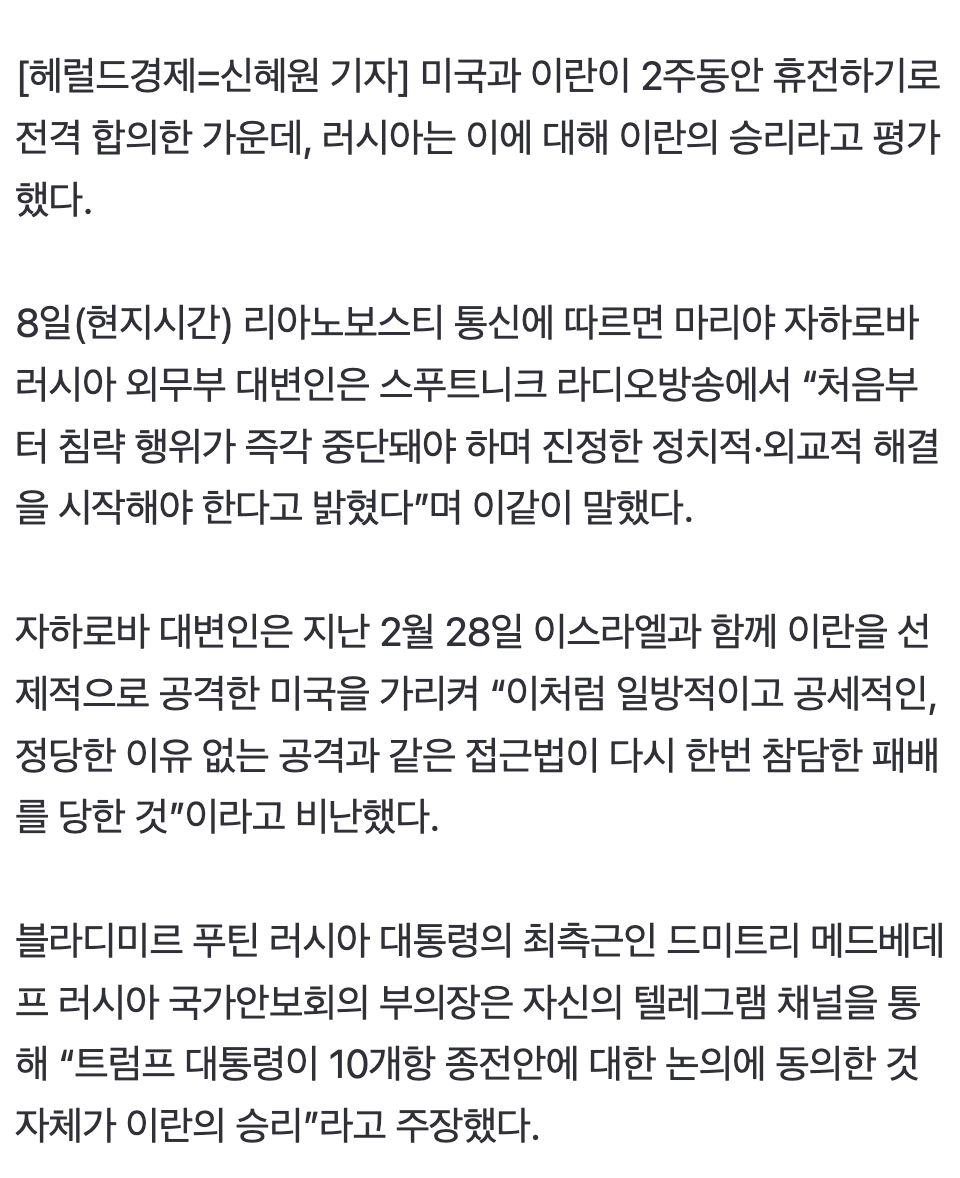 [헤럴드경제=신혜원 기자] 미국과 이란이 2주동안 휴전하기로 전격 합의한 가운데, 러시아는 이에 대해 이란의 승리라고 평가했다.

8일(현지시간) 리아노보스티 통신에 따르면 마리야 자하로바 러시아 외무부 대변인은 스푸트니크 라디오방송에서 “처음부터 침략 행위가 즉각 중단돼야 하며 진정한 정치적·외교적 해결을 시작해야 한다고 밝혔다”며 이같이 말했다.

자하로바 대변인은 지난 2월 28일 이스라엘과 함께 이란을 선제적으로 공격한 미국을 가리켜 “이처럼 일방적이고 공세적인, 정당한 이유 없는 공격과 같은 접근법이 다시 한번 참담한 패배를 당한 것”이라고 비난했다.

블라디미르 푸틴 러시아 대통령의 최측근인 드미트리 메드베데프 러시아 국가안보회의 부의장은 자신의 텔레그램 채널을 통해 “트럼프 대통령이 10개항 종전안에 대한 논의에 동의한 것 자체가 이란의 승리”라고 주장했다.